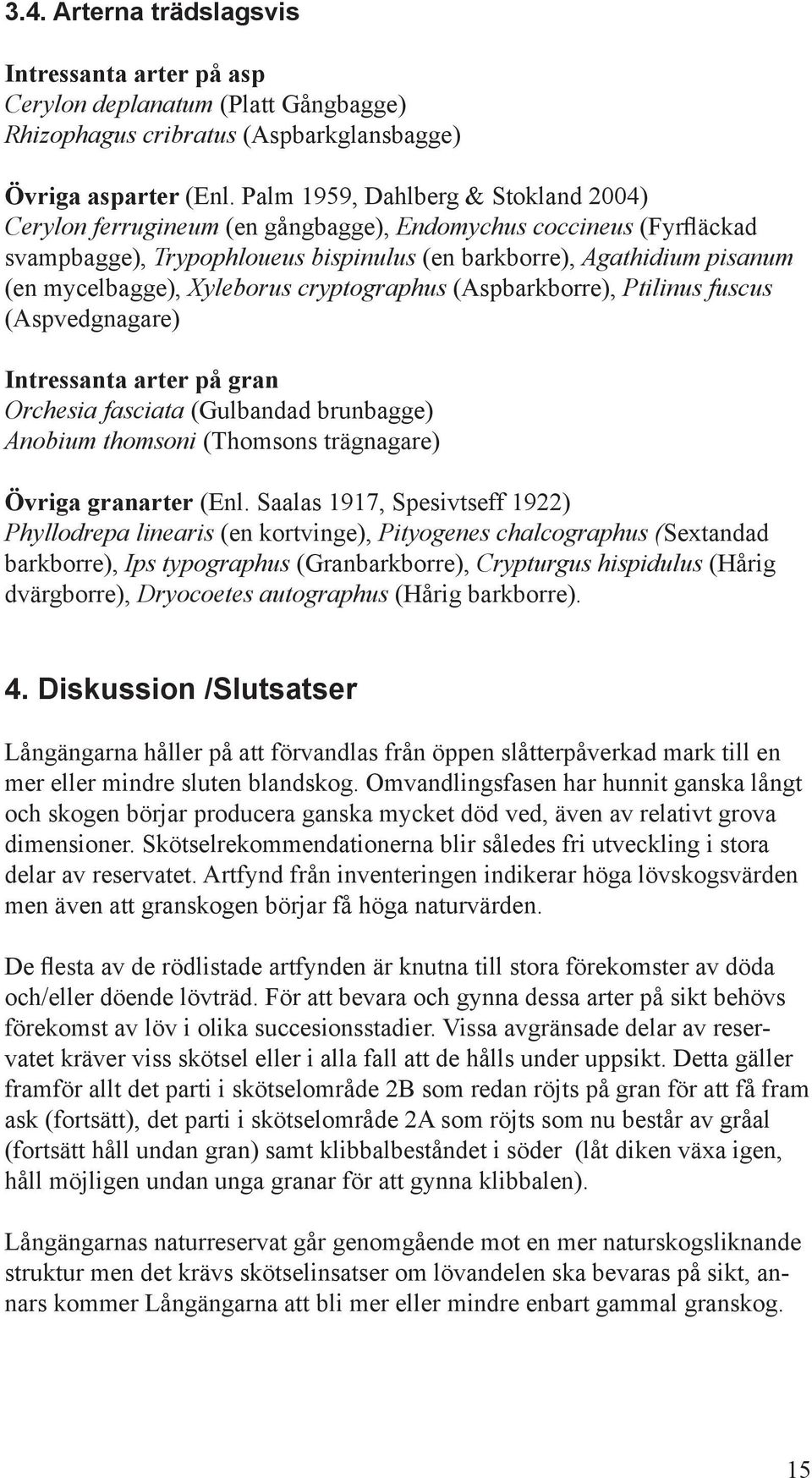 3.4. Arterna trädslagsvis

Intressanta arter på asp
Cerylon deplanatum (Platt Gångbagge)
Rhizophagus cribratus (Aspbarkglansbagge)

Övriga asparter (Enl. Palm 1959, Dahlberg & Stokland 2004)
Cerylon ferrugineum (en gångbagge), Endomychus coccineus (Fyrfläckad svampbagge), Trypophloueus bispinulus (en barkborre), Agathidium pisanum (en mycelbagge), Xyleborus cryptographus (Aspbarkborre), Ptilinus fuscus (Aspvedgnagare)

Intressanta arter på gran
Orchesia fasciata (Gulbandad brunbagge)
Anobium thomsoni (Thomsons trägnagare)

Övriga granarter (Enl. Saalas 1917, Spesivtseff 1922)
Phyllodrepa linearis (en kortvinge), Pityogenes chalcographus (Sextandad barkborre), Ips typographus (Granbarkborre), Crypturgus hispidulus (Hårig dvärgborre), Dryocoetes autographus (Hårig barkborre).

4. Diskussion /Slutsatser

Långängarna håller på att förvandlas från öppen slåtterpåverkad mark till en mer eller mindre sluten blandskog. Omvandlingsfasen har hunnit ganska långt och skogen börjar producera ganska mycket död ved, även av relativt grova dimensioner. Skötselrekommendationerna blir således fri utveckling i stora delar av reservatet. Artfynd från inventeringen indikerar höga lövskogsvärden men även att granskogen börjar få höga naturvärden.

De flesta av de rödlistade artfynden är knutna till stora förekomster av döda och/eller döende lövträd. För att bevara och gynna dessa arter på sikt behövs förekomst av löv i olika succesionsstadier. Vissa avgränsade delar av reservatet kräver viss skötsel eller i alla fall att de hålls under uppsikt. Detta gäller framför allt det parti i skötselområde 2B som redan röjts på gran för att få fram ask (fortsätt), det parti i skötselområde 2A som röjts som nu består av gråal (fortsätt håll undan gran) samt klibbalbeståndet i söder (låt diken växa igen, håll möjligen undan unga granar för att gynna klibbalen).

Långängarnas naturreservat går genomgående mot en mer naturskogsliknande struktur men det krävs skötselinsatser om lövandelen ska bevaras på sikt, annars kommer Långängarna att bli mer eller mindre enbart gammal granskog.

15